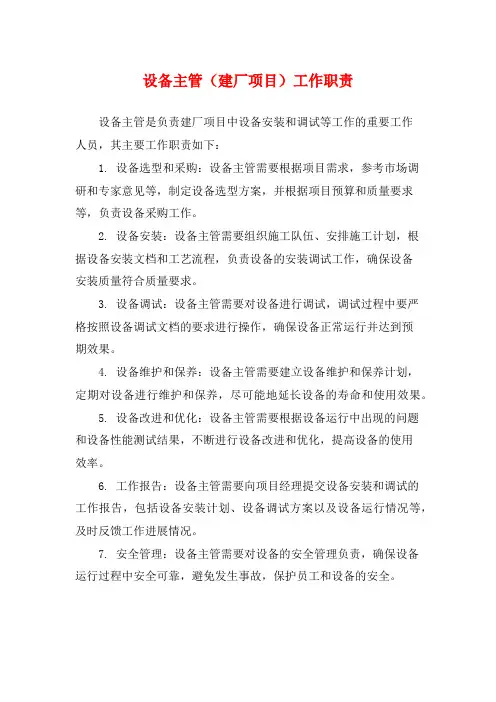 设备主管（建厂项目）工作职责

设备主管是负责建厂项目中设备安装和调试等工作的重要工作人员，其主要工作职责如下：

1. 设备选型和采购：设备主管需要根据项目需求，参考市场调研和专家意见等，制定设备选型方案，并根据项目预算和质量要求等，负责设备采购工作。

2. 设备安装：设备主管需要组织施工队伍、安排施工计划，根据设备安装文档和工艺流程，负责设备的安装调试工作，确保设备安装质量符合质量要求。

3. 设备调试：设备主管需要对设备进行调试，调试过程中要严格按照设备调试文档的要求进行操作，确保设备正常运行并达到预期效果。

4. 设备维护和保养：设备主管需要建立设备维护和保养计划，定期对设备进行维护和保养，尽可能地延长设备的寿命和使用效果。

5. 设备改进和优化：设备主管需要根据设备运行中出现的问题和设备性能测试结果，不断进行设备改进和优化，提高设备的使用效率。

6. 工作报告：设备主管需要向项目经理提交设备安装和调试的工作报告，包括设备安装计划、设备调试方案以及设备运行情况等，及时反馈工作进展情况。

7. 安全管理：设备主管需要对设备的安全管理负责，确保设备运行过程中安全可靠，避免发生事故，保护员工和设备的安全。